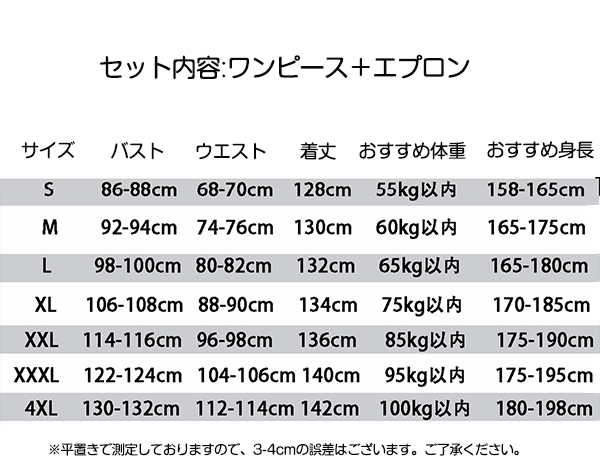 セット内容:ワンピース+エプロン

| サイズ | バスト | ウエスト | 着丈 | おすすめ体重 | おすすめ身長 |
|---|---|---|---|---|---|
| S | 86-88cm | 68-70cm | 128cm | 55kg以内 | 158-165cm |
| M | 92-94cm | 74-76cm | 130cm | 60kg以内 | 165-175cm |
| L | 98-100cm | 80-82cm | 132cm | 65kg以内 | 165-180cm |
| XL | 106-108cm | 88-90cm | 134cm | 75kg以内 | 170-185cm |
| XXL | 114-116cm | 96-98cm | 136cm | 85kg以内 | 175-190cm |
| XXXL | 122-124cm | 104-106cm | 140cm | 95kg以内 | 175-195cm |
| 4XL | 130-132cm | 112-114cm | 142cm | 100kg以内 | 180-198cm |

※平置きで測定しておりますので、3-4cmの誤差はございます。ご了承ください。